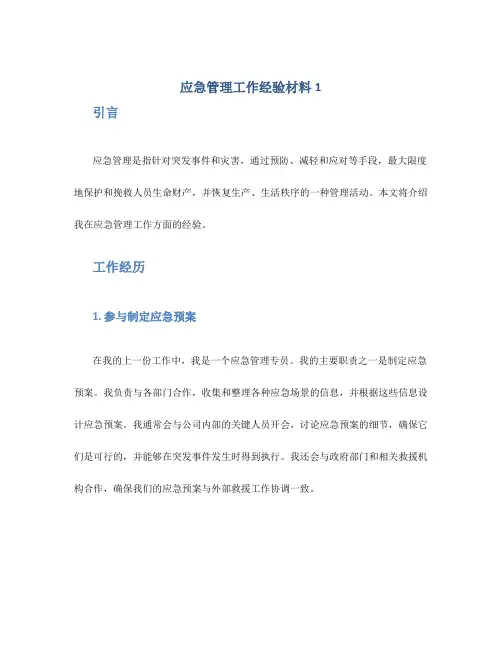 应急管理工作经验材料 1

引言

应急管理是指针对突发事件和灾害，通过预防、减轻和应对等手段，最大限度地保护和挽救人员生命财产，并恢复生产、生活秩序的一种管理活动。本文将介绍我在应急管理工作方面的经验。

工作经历

1. 参与制定应急预案

在我的上一份工作中，我是一个应急管理专员。我的主要职责之一是制定应急预案。我负责与各部门合作，收集和整理各种应急场景的信息，并根据这些信息设计应急预案。我通常会与公司内部的关键人员开会，讨论应急预案的细节，确保它们是可行的，并能够在突发事件发生时得到执行。我还会与政府部门和相关救援机构合作，确保我们的应急预案与外部救援工作协调一致。